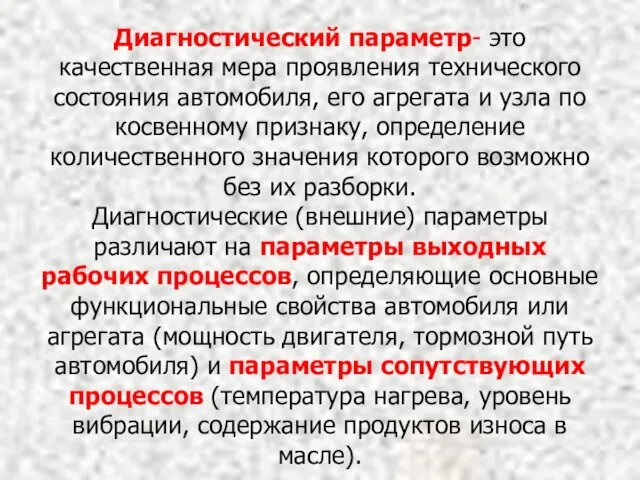 Диагностический параметр- это качественная мера проявления технического состояния автомобиля, его агрегата и узла по косвенному признаку, определение количественного значения которого возможно без их разборки.
Диагностические (внешние) параметры различают на параметры выходных рабочих процессов, определяющие основные функциональные свойства автомобиля или агрегата (мощность двигателя, тормозной путь автомобиля) и параметры сопутствующих процессов (температура нагрева, уровень вибрации, содержание продуктов износа в масле).